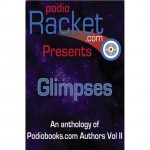 podio
Racket
.com
Presents

Glimpses

An anthology of
Podiobooks.com Authors Vol II